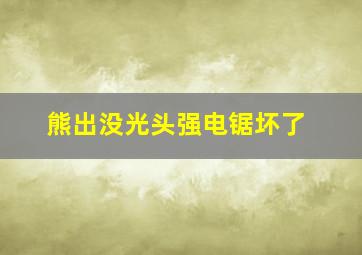 熊出没光头强电锯坏了